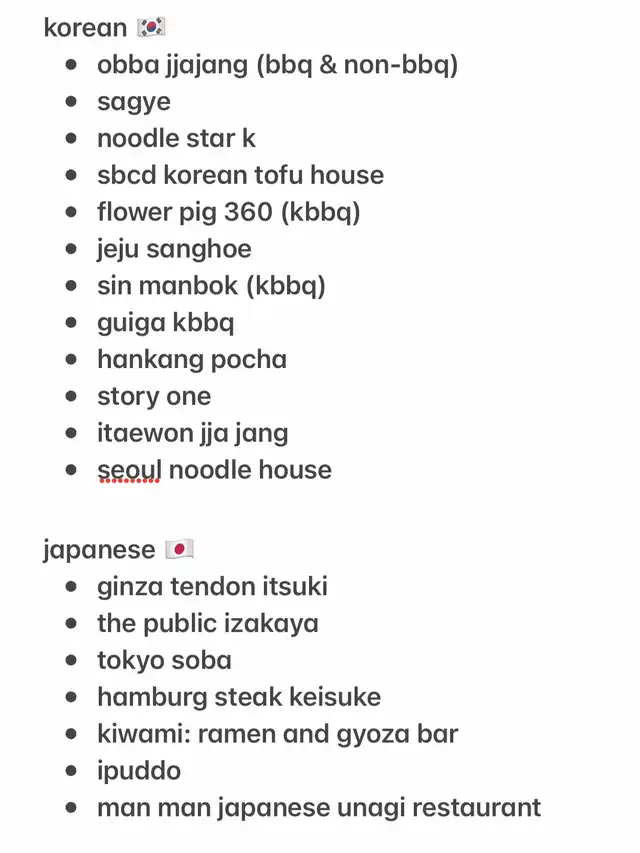 korean 🇰🇷
- obba jjajang (bbq & non-bbq)
- sagye
- noodle star k
- sbcd korean tofu house
- flower pig 360 (kbbq)
- jeju sanghoe
- sin manbok (kbbq)
- guiga kbbq
- hankang pocha
- story one
- itaewon jja jang
- seoul noodle house

japanese 🇯🇵
- ginza tendon itsuki
- the public izakaya
- tokyo soba
- hamburg steak keisuke
- kiwami: ramen and gyoza bar
- ipuddo
- man man japanese unagi restaurant